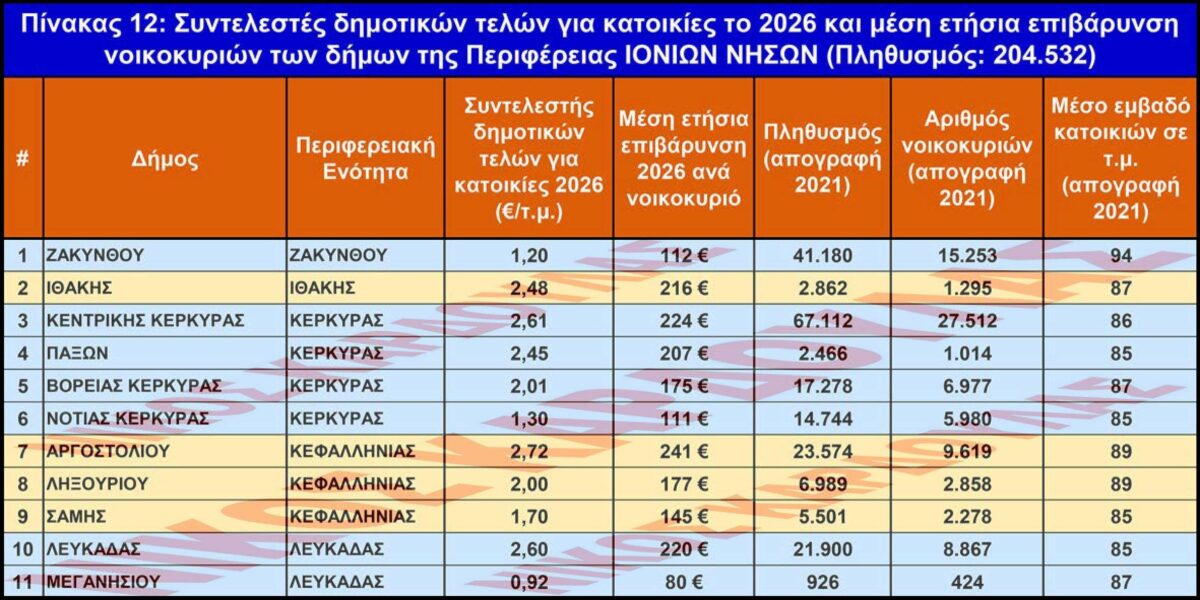 Πίνακας 12: Συντελεστές δημοτικών τελών για κατοικίες το 2026 και μέση ετήσια επιβάρυνση νοικοκυριών των δήμων της Περιφέρειας ΙΟΝΙΩΝ ΝΗΣΩΝ (Πληθυσμός: 204.532)

| # | Δήμος | Περιφερειακή Ενότητα | Συντελεστής δημοτικών τελών για κατοικίες 2026 (€/τ.μ.) | Μέση ετήσια επιβάρυνση 2026 ανά νοικοκυριό | Πληθυσμός (απογραφή 2021) | Αριθμός νοικοκυριών (απογραφή 2021) | Μέσο εμβαδό κατοικιών σε τ.μ. (απογραφή 2021) |
|---|---|---|---|---|---|---|---|
| 1 | ΖΑΚΥΝΘΟΥ | ΖΑΚΥΝΘΟΥ | 1,20 | 112 € | 41.180 | 15.253 | 94 |
| 2 | ΙΘΑΚΗΣ | ΙΘΑΚΗΣ | 2,48 | 216 € | 2.862 | 1.295 | 87 |
| 3 | ΚΕΝΤΡΙΚΗΣ ΚΕΡΚΥΡΑΣ | ΚΕΡΚΥΡΑΣ | 2,61 | 224 € | 67.112 | 27.512 | 86 |
| 4 | ΠΑΞΩΝ | ΚΕΡΚΥΡΑΣ | 2,45 | 207 € | 2.466 | 1.014 | 85 |
| 5 | ΒΟΡΕΙΑΣ ΚΕΡΚΥΡΑΣ | ΚΕΡΚΥΡΑΣ | 2,01 | 175 € | 17.278 | 6.977 | 87 |
| 6 | ΝΟΤΙΑΣ ΚΕΡΚΥΡΑΣ | ΚΕΡΚΥΡΑΣ | 1,30 | 111 € | 14.744 | 5.980 | 85 |
| 7 | ΑΡΓΟΣΤΟΛΙΟΥ | ΚΕΦΑΛΛΗΝΙΑΣ | 2,72 | 241 € | 23.574 | 9.619 | 89 |
| 8 | ΛΗΞΟΥΡΙΟΥ | ΚΕΦΑΛΛΗΝΙΑΣ | 2,00 | 177 € | 6.989 | 2.858 | 89 |
| 9 | ΣΑΜΗΣ | ΚΕΦΑΛΛΗΝΙΑΣ | 1,70 | 145 € | 5.501 | 2.278 | 85 |
| 10 | ΛΕΥΚΑΔΑΣ | ΛΕΥΚΑΔΑΣ | 2,60 | 220 € | 21.900 | 8.867 | 85 |
| 11 | ΜΕΓΑΝΗΣΙΟΥ | ΛΕΥΚΑΔΑΣ | 0,92 | 80 € | 926 | 424 | 87 |